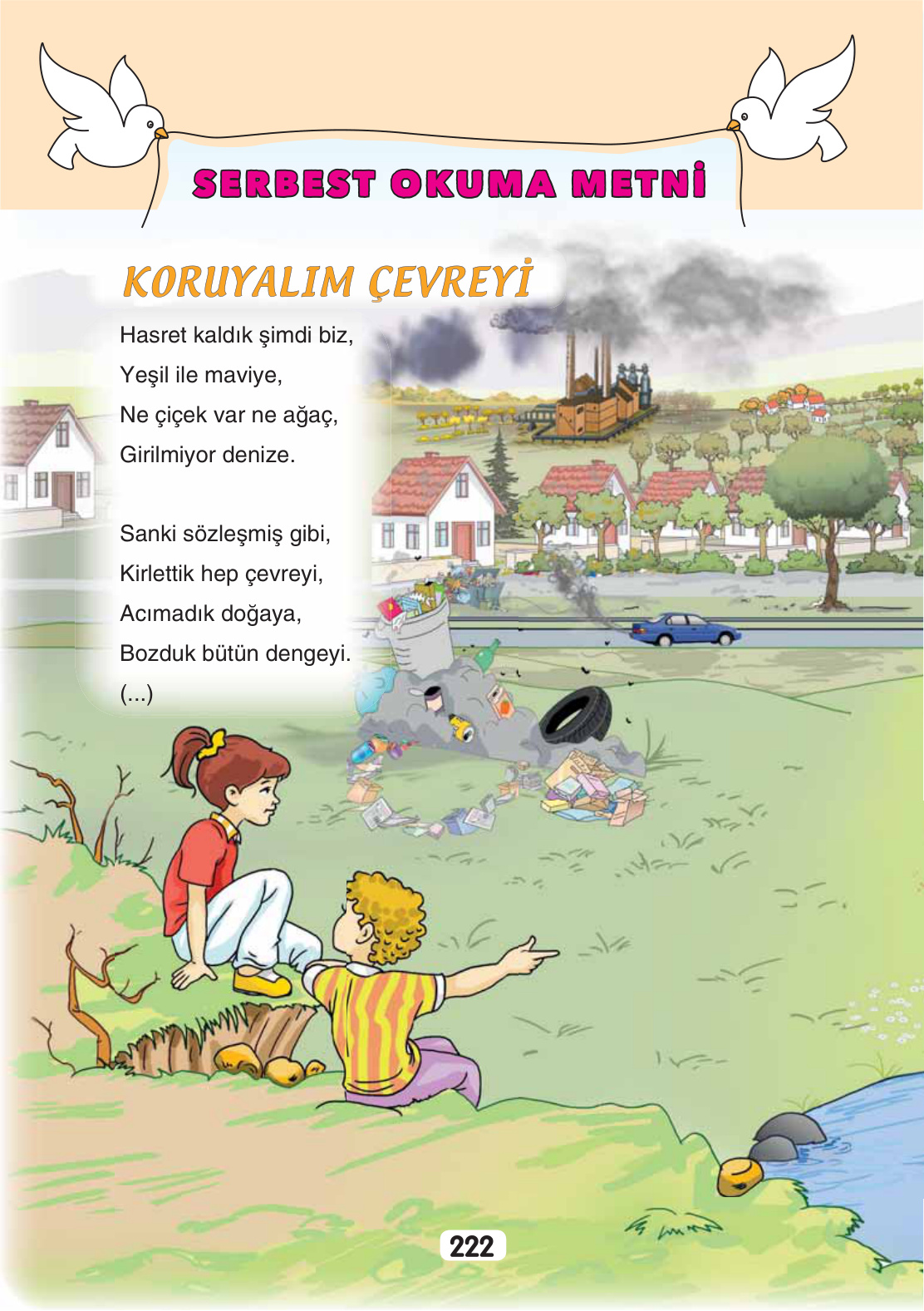 SERBEST OKUMA METNİ

KORUYALIM ÇEVREYİ

Hasret kaldık şimdi biz,
Yeşil ile maviye,
Ne çiçek var ne ağaç,
Girilmiyor denize.

Sanki sözleşmiş gibi,
Kirlettik hep çevreyi,
Acımadık doğaya,
Bozduk bütün dengeyi.
(...)

222